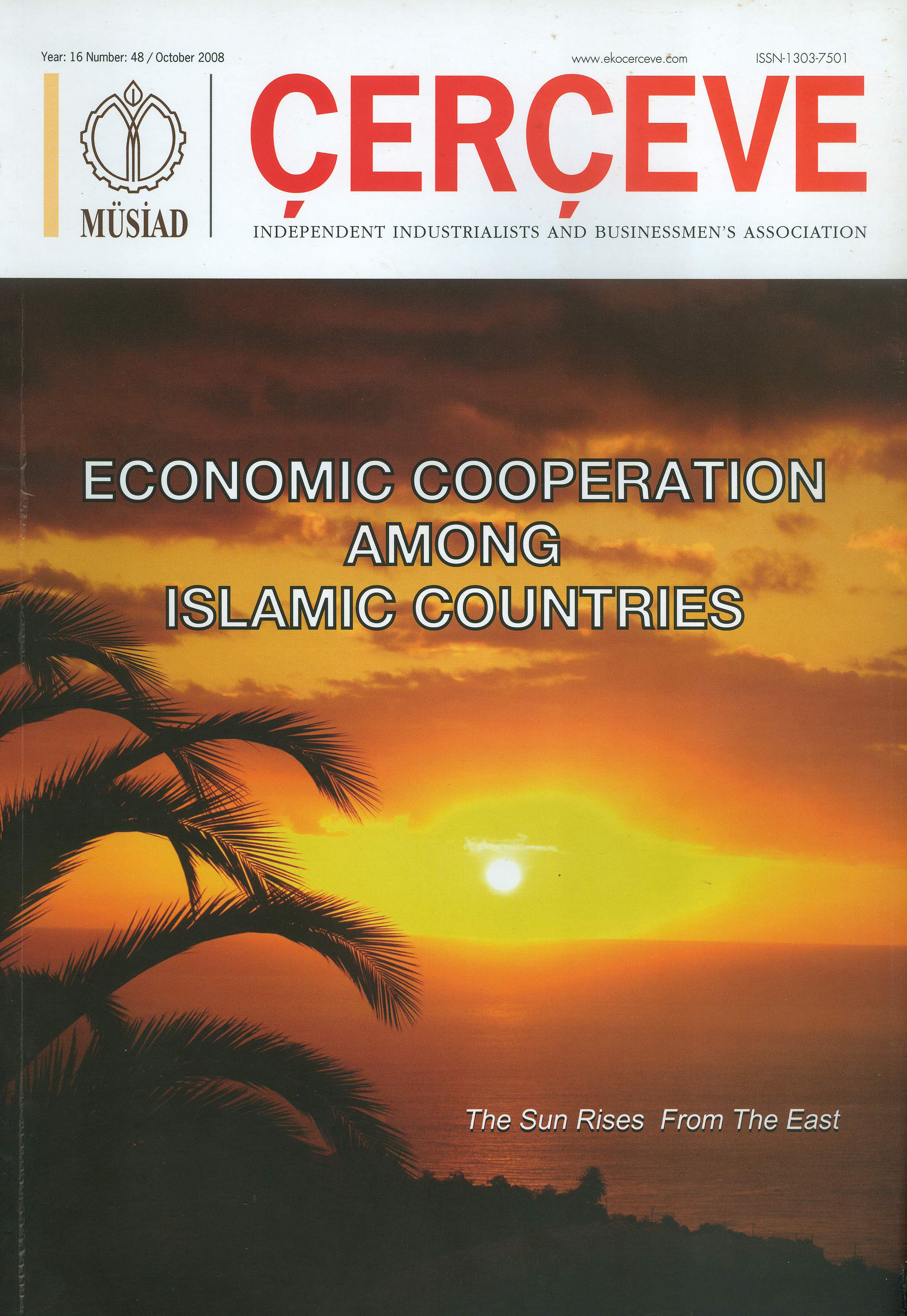 Year: 16 Number: 48 / October 2008

www.ekocerceve.com

ISSN-1303-7501

MÜSİAD

ÇERÇEVE

INDEPENDENT INDUSTRIALISTS AND BUSINESSMEN'S ASSOCIATION

ECONOMIC COOPERATION
AMONG
ISLAMIC COUNTRIES

The Sun Rises From The East